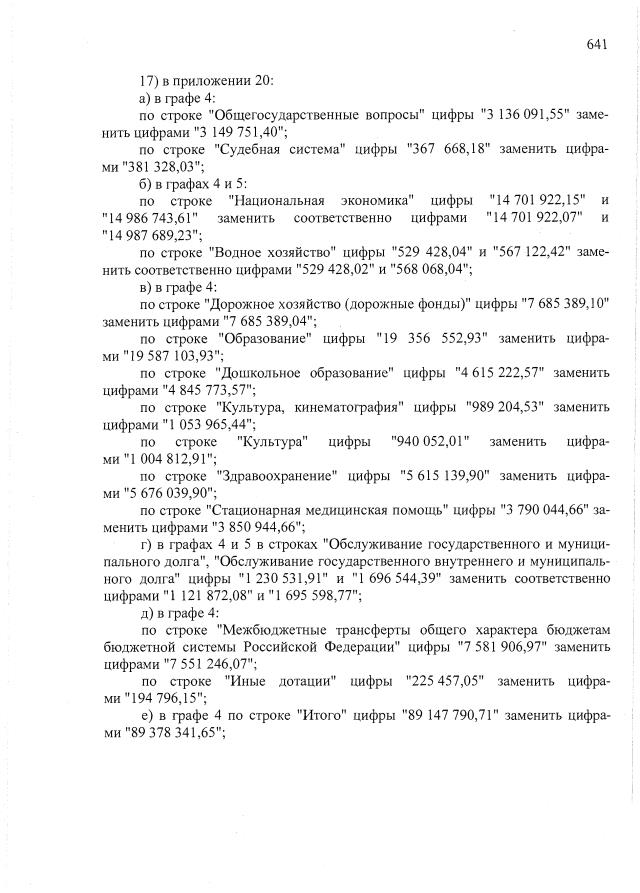 641

17) в приложении 20:

а) в графе 4:

по строке "Общегосударственные вопросы" цифры "3 136 091,55" заменить цифрами "3 149 751,40";

по строке "Судебная система" цифры "367 668,18" заменить цифрами "381 328,03";

б) в графах 4 и 5:

по строке "Национальная экономика" цифры "14 701 922,15" и "14 986 743,61" заменить соответственно цифрами "14 701 922,07" и "14 987 689,23";

по строке "Водное хозяйство" цифры "529 428,04" и "567 122,42" заменить соответственно цифрами "529 428,02" и "568 068,04";

в) в графе 4:

по строке "Дорожное хозяйство (дорожные фонды)" цифры "7 685 389,10" заменить цифрами "7 685 389,04";

по строке "Образование" цифры "19 356 552,93" заменить цифрами "19 587 103,93";

по строке "Дошкольное образование" цифры "4 615 222,57" заменить цифрами "4 845 773,57";

по строке "Культура, кинематография" цифры "989 204,53" заменить цифрами "1 053 965,44";

по строке "Культура" цифры "940 052,01" заменить цифрами "1 004 812,91";

по строке "Здравоохранение" цифры "5 615 139,90" заменить цифрами "5 676 039,90";

по строке "Стационарная медицинская помощь" цифры "3 790 044,66" заменить цифрами "3 850 944,66";

г) в графах 4 и 5 в строках "Обслуживание государственного и муниципального долга", "Обслуживание государственного внутреннего и муниципального долга" цифры "1 230 531,91" и "1 696 544,39" заменить соответственно цифрами "1 121 872,08" и "1 695 598,77";

д) в графе 4:

по строке "Межбюджетные трансферты общего характера бюджетам бюджетной системы Российской Федерации" цифры "7 581 906,97" заменить цифрами "7 551 246,07";

по строке "Иные дотации" цифры "225 457,05" заменить цифрами "194 796,15";

е) в графе 4 по строке "Итого" цифры "89 147 790,71" заменить цифрами "89 378 341,65";